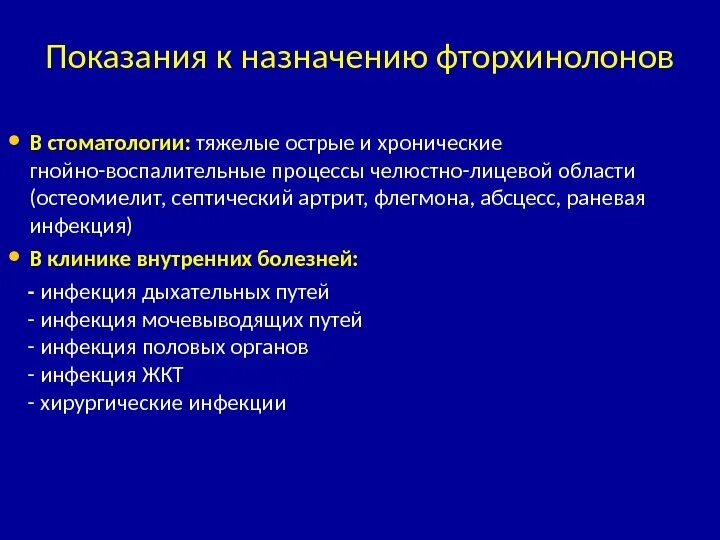 Показания к назначению фторхинолонов

• В стоматологии: тяжелые острые и хронические гнойно-воспалительные процессы челюстно-лицевой области (остеомиелит, септический артрит, флегмона, абсцесс, раневая инфекция)

• В клинике внутренних болезней:

- инфекция дыхательных путей
- инфекция мочевыводящих путей
- инфекция половых органов
- инфекция ЖКТ
- хирургические инфекции